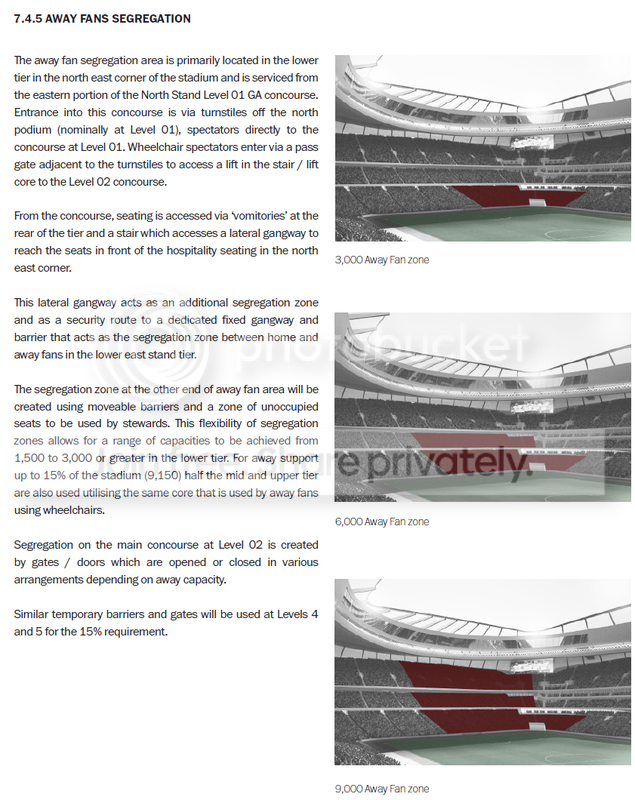 7.4.5 AWAY FANS SEGREGATION

The away fan segregation area is primarily located in the lower tier in the north east corner of the stadium and is serviced from the eastern portion of the North Stand Level 01 GA concourse. Entrance into this concourse is via turnstiles off the north podium (nominally at Level 01), spectators directly to the concourse at Level 01. Wheelchair spectators enter via a pass gate adjacent to the turnstiles to access a lift in the stair / lift core to the Level 02 concourse.

From the concourse, seating is accessed via 'vomitories' at the rear of the tier and a stair which accesses a lateral gangway to reach the seats in front of the hospitality seating in the north east corner.

This lateral gangway acts as an additional segregation zone and as a security route to a dedicated fixed gangway and barrier that acts as the segregation zone between home and away fans in the lower east stand tier.

The segregation zone at the other end of away fan area will be created using moveable barriers and a zone of unoccupied seats to be used by stewards. This flexibility of segregation zones allows for a range of capacities to be achieved from 1,500 to 3,000 or greater in the lower tier. For away support up to 15% of the stadium (9,150) half the mid and upper tier are also used utilising the same core that is used by away fans using wheelchairs.

Segregation on the main concourse at Level 02 is created by gates / doors which are opened or closed in various arrangements depending on away capacity.

Similar temporary barriers and gates will be used at Levels 4 and 5 for the 15% requirement.

3,000 Away Fan zone

photobucket

share privately.

6,000 Away Fan zone

9,000 Away Fan zone